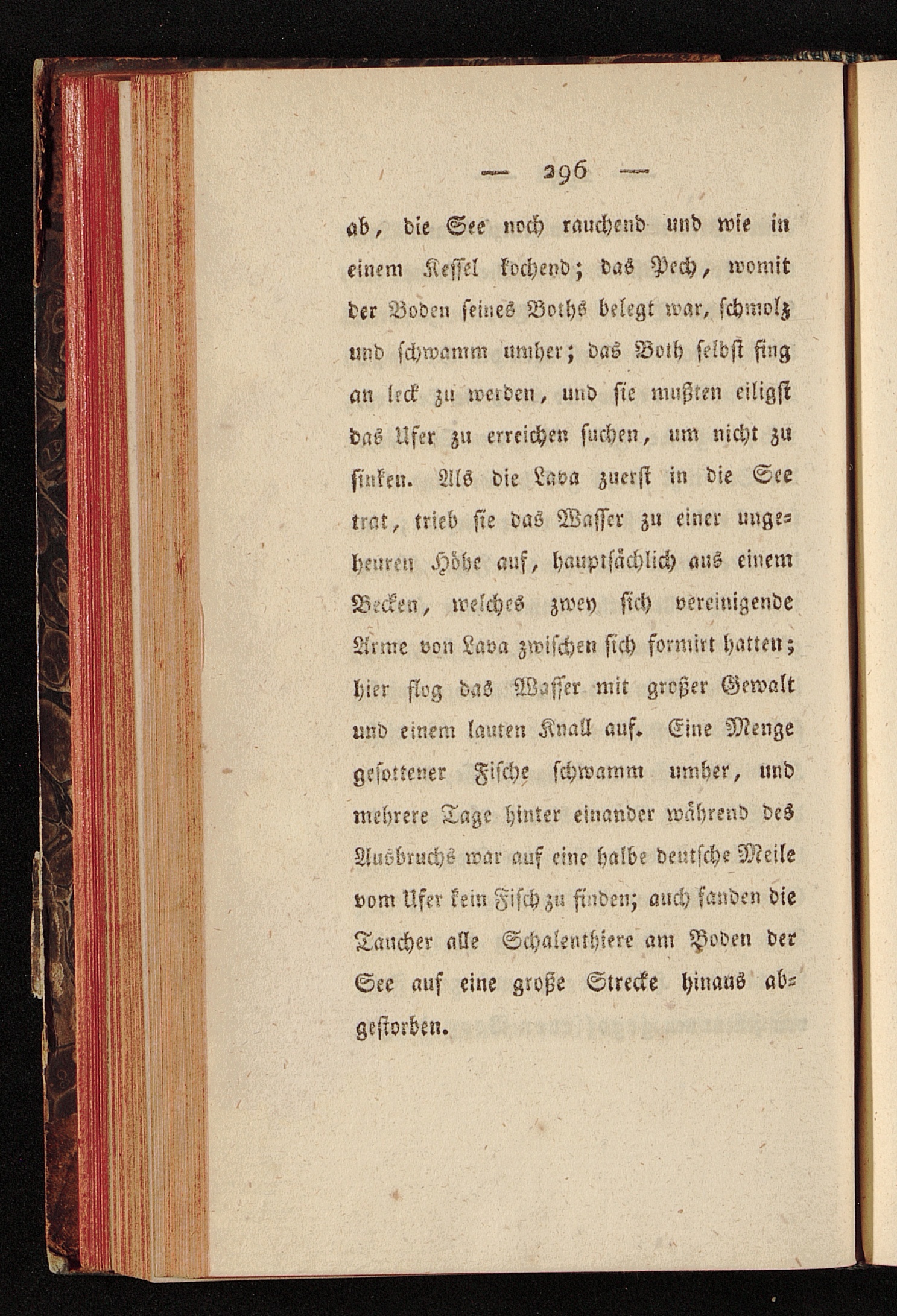 — 296 —

ab, die See noch rauchend und wie in einem Kessel kochend; das Pech, womit der Boden seines Boths belegt war, schmolz und schwamm umher; das Both selbst fing an leck zu werden, und sie mußten eiligst das Ufer zu erreichen suchen, um nicht zu sinken. Als die Lava zuerst in die See trat, trieb sie das Wasser zu einer ungeheuren Höhe auf, hauptsächlich aus einem Becken, welches zwey sich vereinigende Arme von Lava zwischen sich formirt hatten; hier flog das Wasser mit großer Gewalt und einem lauten Knall auf. Eine Menge gesottener Fische schwamm umher, und mehrere Tage hinter einander während des Ausbruchs war auf eine halbe deutsche Meile vom Ufer kein Fisch zu finden; auch fanden die Taucher alle Schalenthiere am Boden der See auf eine große Strecke hinaus abgestorben.